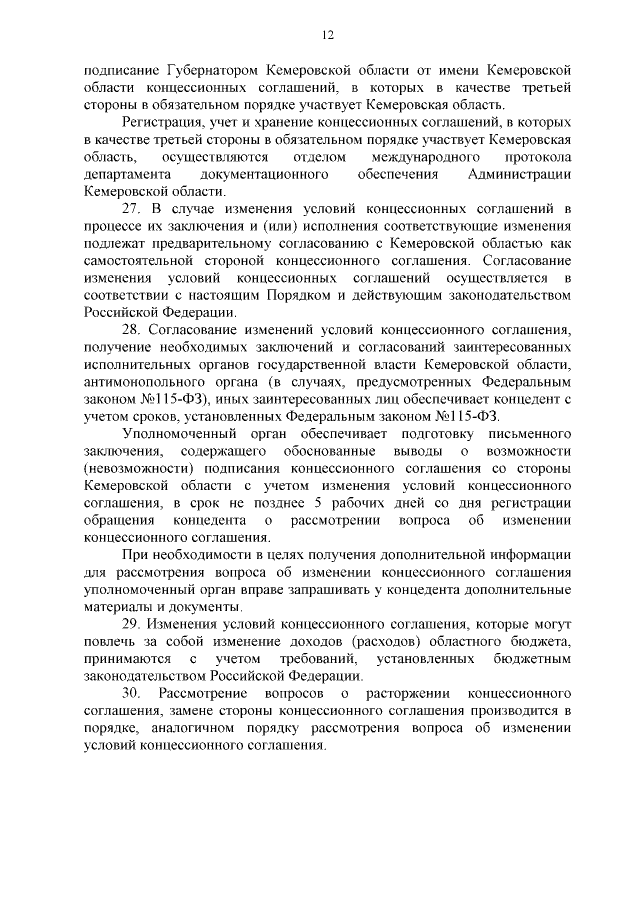 12

подписание Губернатором Кемеровской области от имени Кемеровской области концессионных соглашений, в которых в качестве третьей стороны в обязательном порядке участвует Кемеровская область.

Регистрация, учет и хранение концессионных соглашений, в которых в качестве третьей стороны в обязательном порядке участвует Кемеровская область, осуществляются отделом международного протокола департамента документационного обеспечения Администрации Кемеровской области.

27. В случае изменения условий концессионных соглашений в процессе их заключения и (или) исполнения соответствующие изменения подлежат предварительному согласованию с Кемеровской областью как самостоятельной стороной концессионного соглашения. Согласование изменения условий концессионных соглашений осуществляется в соответствии с настоящим Порядком и действующим законодательством Российской Федерации.

28. Согласование изменений условий концессионного соглашения, получение необходимых заключений и согласований заинтересованных исполнительных органов государственной власти Кемеровской области, антимонопольного органа (в случаях, предусмотренных Федеральным законом №115-ФЗ), иных заинтересованных лиц обеспечивает концедент с учетом сроков, установленных Федеральным законом №115-ФЗ.

Уполномоченный орган обеспечивает подготовку письменного заключения, содержащего обоснованные выводы о возможности (невозможности) подписания концессионного соглашения со стороны Кемеровской области с учетом изменения условий концессионного соглашения, в срок не позднее 5 рабочих дней со дня регистрации обращения концедента о рассмотрении вопроса об изменении концессионного соглашения.

При необходимости в целях получения дополнительной информации для рассмотрения вопроса об изменении концессионного соглашения уполномоченный орган вправе запрашивать у концедента дополнительные материалы и документы.

29. Изменения условий концессионного соглашения, которые могут повлечь за собой изменение доходов (расходов) областного бюджета, принимаются с учетом требований, установленных бюджетным законодательством Российской Федерации.

30. Рассмотрение вопросов о расторжении концессионного соглашения, замене стороны концессионного соглашения производится в порядке, аналогичном порядку рассмотрения вопроса об изменении условий концессионного соглашения.